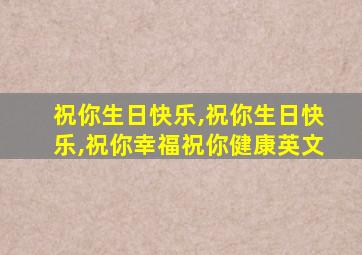 祝你生日快乐,祝你生日快乐,祝你幸福祝你健康英文